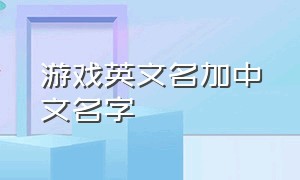 游戏英文名加中文名字